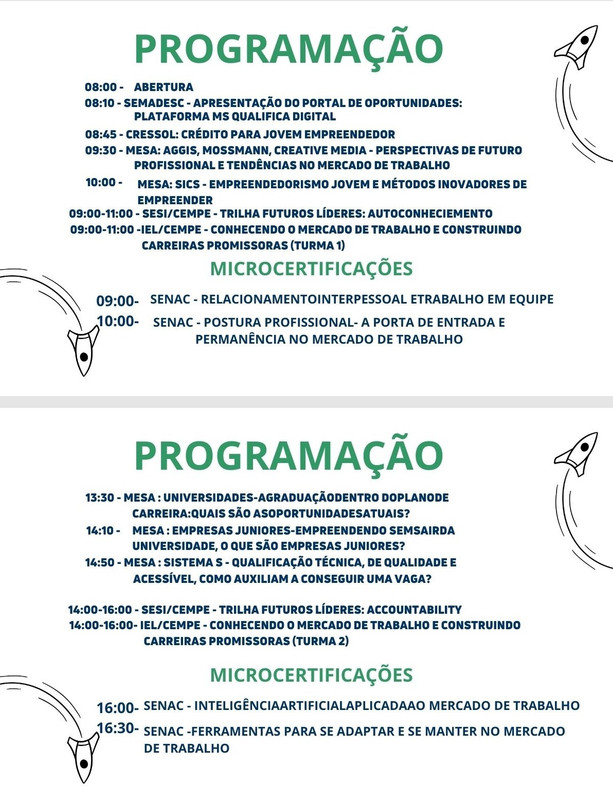 PROGRAMAÇÃO

08:00 - ABERTURA
08:10 - SEMADESC - APRESENTAÇÃO DO PORTAL DE OPORTUNIDADES: PLATAFORMA MS QUALIFICA DIGITAL
08:45 - CRESSOL: CRÉDITO PARA JOVEM EMPREENDEDOR
09:30 - MESA: AGGIS, MOSSMANN, CREATIVE MEDIA - PERSPECTIVAS DE FUTURO PROFISSIONAL E TENDÊNCIAS NO MERCADO DE TRABALHO
10:00 - MESA: SICS - EMPREENDEDORISMO JOVEM E MÉTODOS INOVADORES DE EMPREENDER
09:00-11:00 - SESI/CEMPE - TRILHA FUTUROS LÍDERES: AUTOCONHECIEMENTO
09:00-11:00 -IEL/CEMPE - CONHECENDO O MERCADO DE TRABALHO E CONSTRUINDO CARREIRAS PROMISSORAS (TURMA 1)

MICROCERTIFICAÇÕES

09:00- SENAC - RELACIONAMENTOINTERPESSOAL ETRABALHO EM EQUIPE
10:00- SENAC - POSTURA PROFISSIONAL- A PORTA DE ENTRADA E PERMANÊNCIA NO MERCADO DE TRABALHO

PROGRAMAÇÃO

13:30 - MESA : UNIVERSIDADES-AGRADUAÇÃODENTRO DOPLANODE CARREIRA:QUAIS SÃO ASOPORTUNIDADESATUAIS?
14:10 - MESA : EMPRESAS JUNIORES-EMPREENDENDO SEMSAIRDA UNIVERSIDADE, O QUE SÃO EMPRESAS JUNIORES?
14:50 - MESA : SISTEMA S - QUALIFICAÇÃO TÉCNICA, DE QUALIDADE E ACESSÍVEL, COMO AUXILIAM A CONSEGUIR UMA VAGA?

14:00-16:00 - SESI/CEMPE - TRILHA FUTUROS LÍDERES: ACCOUNTABILITY
14:00-16:00- IEL/CEMPE - CONHECENDO O MERCADO DE TRABALHO E CONSTRUINDO CARREIRAS PROMISSORAS (TURMA 2)

MICROCERTIFICAÇÕES

16:00- SENAC - INTELIGÊNCIAARTIFICIALAPLICADAAO MERCADO DE TRABALHO
16:30- SENAC -FERRAMENTAS PARA SE ADAPTAR E SE MANTER NO MERCADO DE TRABALHO